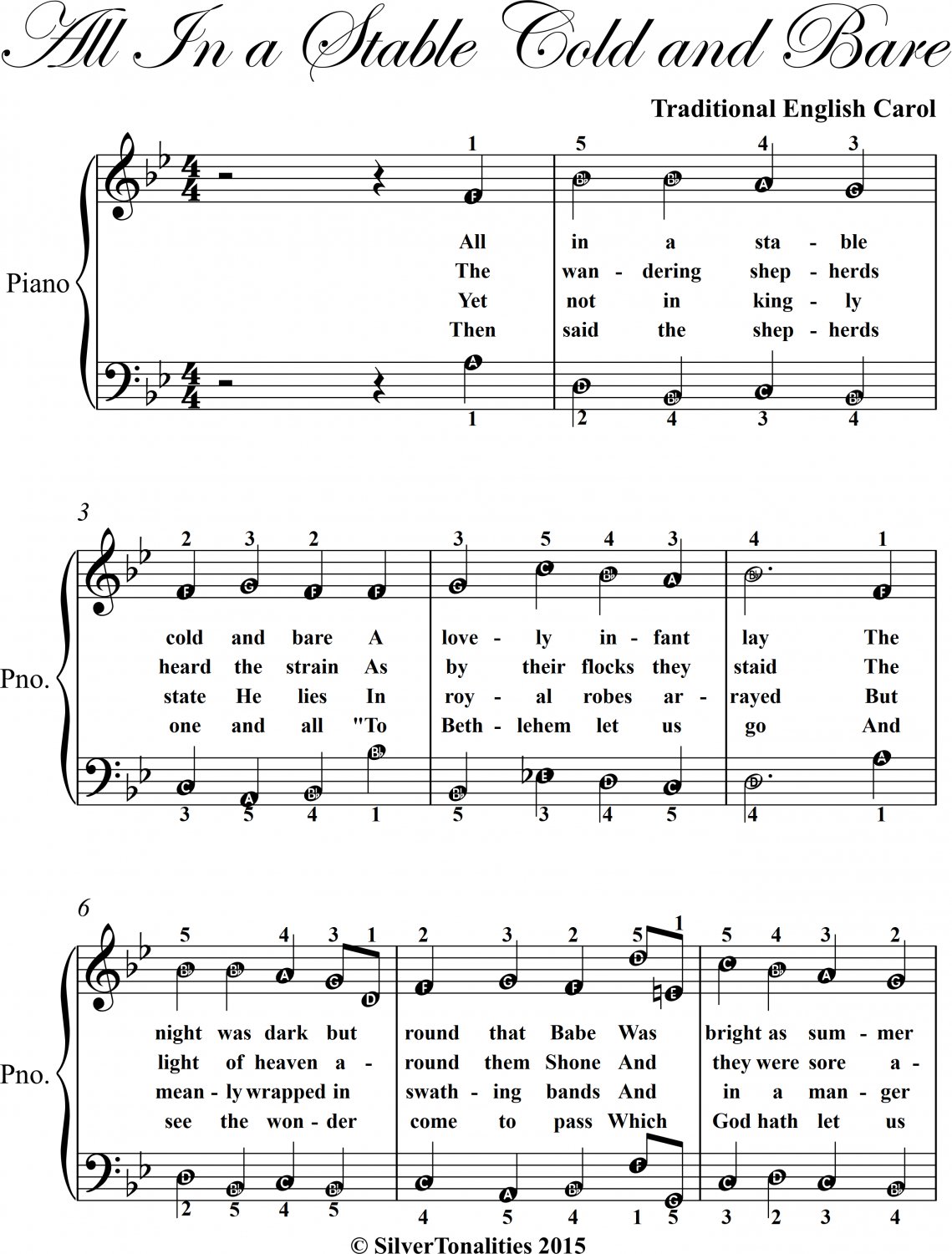 All In a Stable Cold and Bare

Traditional English Carol

Piano

1 5 4 3

All in a sta - ble
The wan - dering shep - herds
Yet not in king - ly
Then said the shep - herds

1 2 4 3 4

3

Pno.

2 3 2 3 5 4 3 4 1

cold and bare A love - ly in - fant lay The
heard the strain As by their flocks they staid The
state He lies In roy - al robes ar - rayed But
one and all "To Beth - lehem let us go And

3 5 4 1 5 3 4 5 4 1

6

Pno.

5 4 3 1 2 3 2 5 1 5 4 3 2

night was dark but round that Babe Was bright as sum - mer
light of heaven a - round them Shone And they were sore a -
mean - ly wrapped in swath - ing bands And in a man - ger
see the won - der come to pass Which God hath let us

2 5 4 5 4 5 4 1 5 3 2 3 4

© SilverTonalities 2015